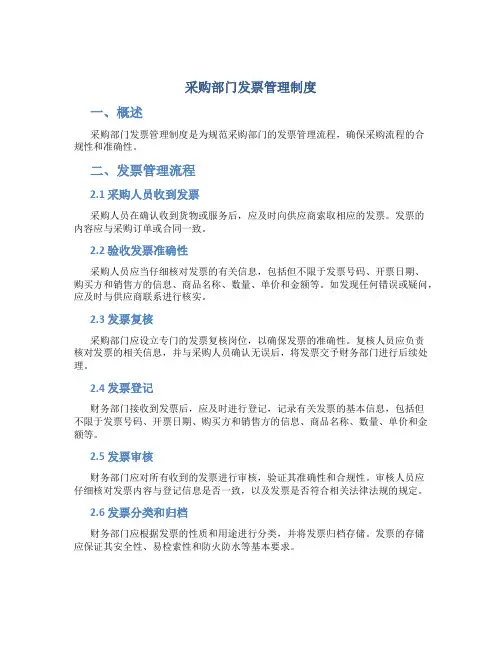 采购部门发票管理制度

一、概述

采购部门发票管理制度是为规范采购部门的发票管理流程，确保采购流程的合规性和准确性。

二、发票管理流程

2.1 采购人员收到发票

采购人员在确认收到货物或服务后，应及时向供应商索取相应的发票。发票的内容应与采购订单或合同一致。

2.2 验收发票准确性

采购人员应当仔细核对发票的有关信息，包括但不限于发票号码、开票日期、购买方和销售方的信息、商品名称、数量、单价和金额等。如发现任何错误或疑问，应及时与供应商联系进行核实。

2.3 发票复核

采购部门应设立专门的发票复核岗位，以确保发票的准确性。复核人员应负责核对发票的相关信息，并与采购人员确认无误后，将发票交予财务部门进行后续处理。

2.4 发票登记

财务部门接收到发票后，应及时进行登记，记录有关发票的基本信息，包括但不限于发票号码、开票日期、购买方和销售方的信息、商品名称、数量、单价和金额等。

2.5 发票审核

财务部门应对所有收到的发票进行审核，验证其准确性和合规性。审核人员应仔细核对发票内容与登记信息是否一致，以及发票是否符合相关法律法规的规定。

2.6 发票分类和归档

财务部门应根据发票的性质和用途进行分类，并将发票归档存储。发票的存储应保证其安全性、易检索性和防火防水等基本要求。